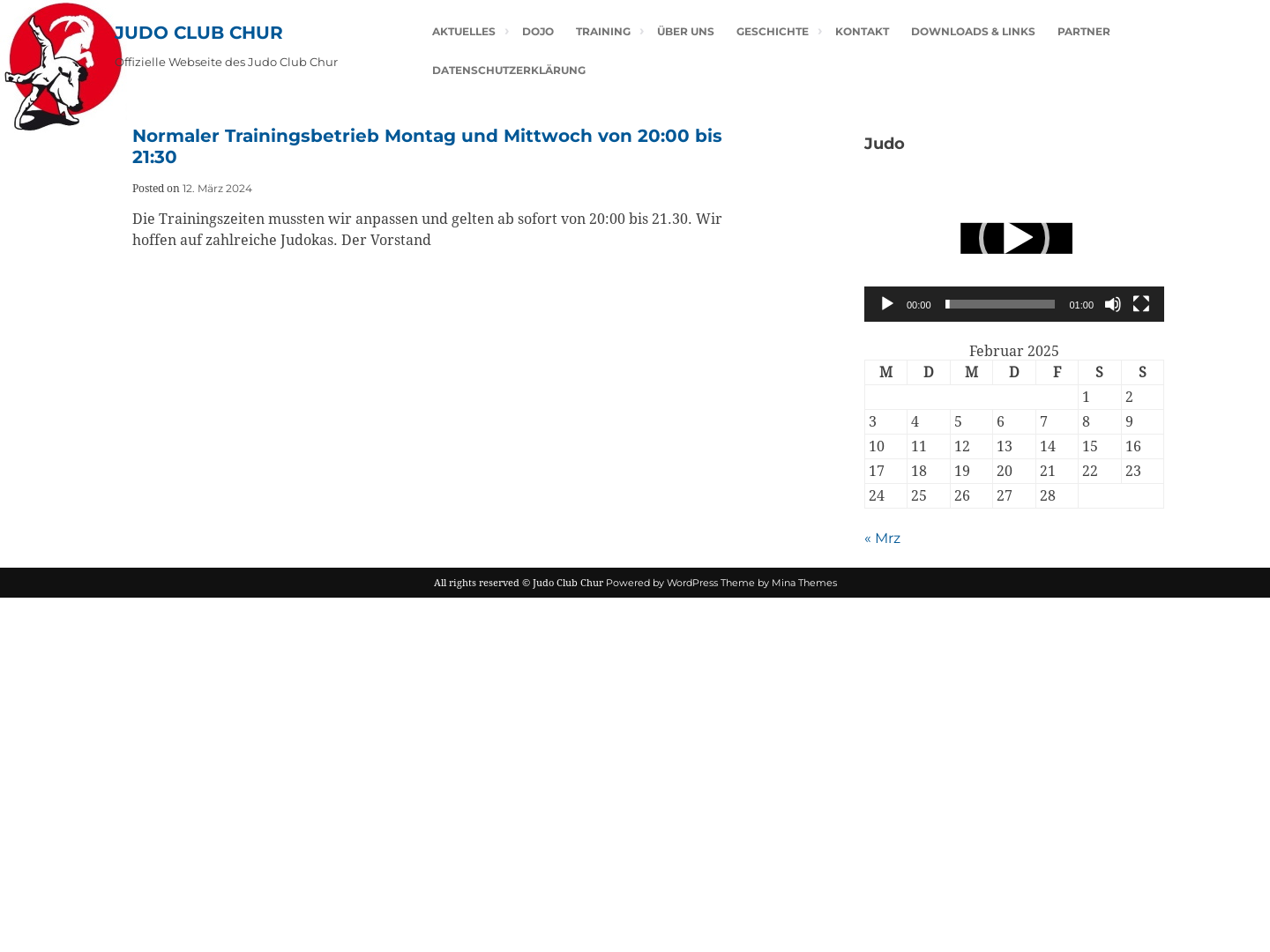 JUDO CLUB CHUR

Offizielle Webseite des Judo Club Chur

AKTUELLES
DOJO
TRAINING
ÜBER UNS
GESCHICHTE
KONTAKT
DOWNLOADS & LINKS
PARTNER
DATENSCHUTZERKLÄRUNG

Normaler Trainingsbetrieb Montag und Mittwoch von 20:00 bis 21:30

Posted on 12. März 2024

Die Trainingszeiten mussten wir anpassen und gelten ab sofort von 20:00 bis 21.30. Wir hoffen auf zahlreiche Judokas. Der Vorstand

Judo

00:00
01:00

Februar 2025

| M | D | M | D | F | S | S |
|---|---|---|---|---|---|---|
| | | | | | 1 | 2 |
| 3 | 4 | 5 | 6 | 7 | 8 | 9 |
| 10 | 11 | 12 | 13 | 14 | 15 | 16 |
| 17 | 18 | 19 | 20 | 21 | 22 | 23 |
| 24 | 25 | 26 | 27 | 28 | | |

« Mrz

All rights reserved © Judo Club Chur Powered by WordPress Theme by Mina Themes